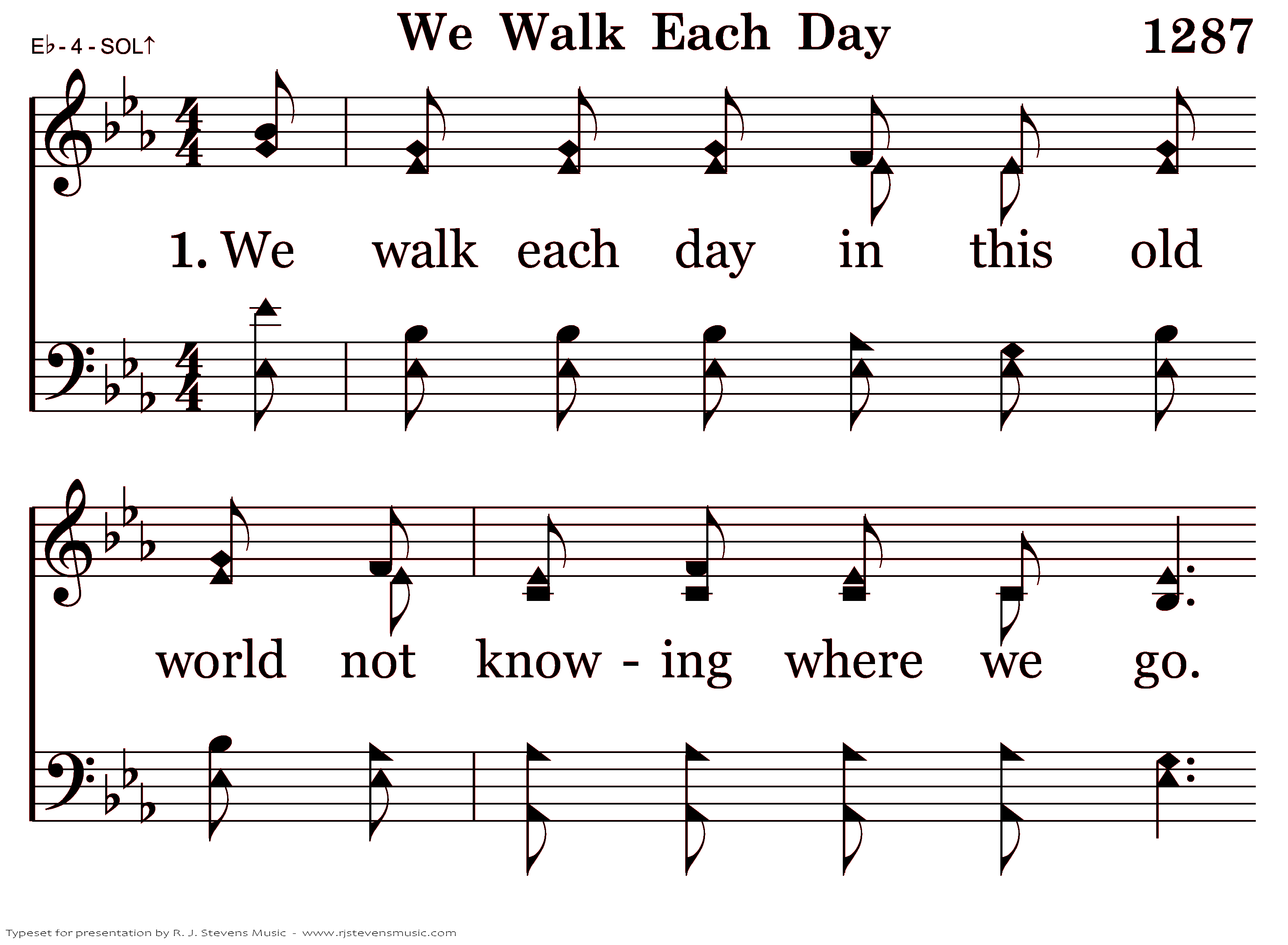 E♭ - 4 - SOL↑

We Walk Each Day

1287

1. We walk each day in this old

world not know - ing where we go.

Typeset for presentation by R. J. Stevens Music - www.rjstevensmusic.com